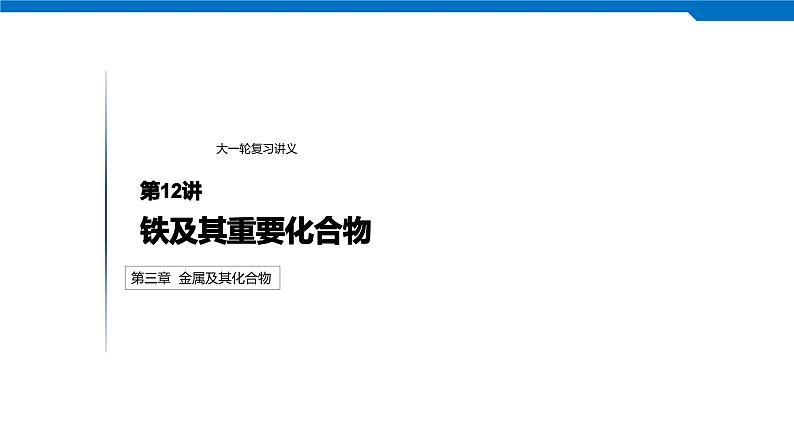 大一轮复习讲义

第12讲

铁及其重要化合物

第三章 金属及其化合物